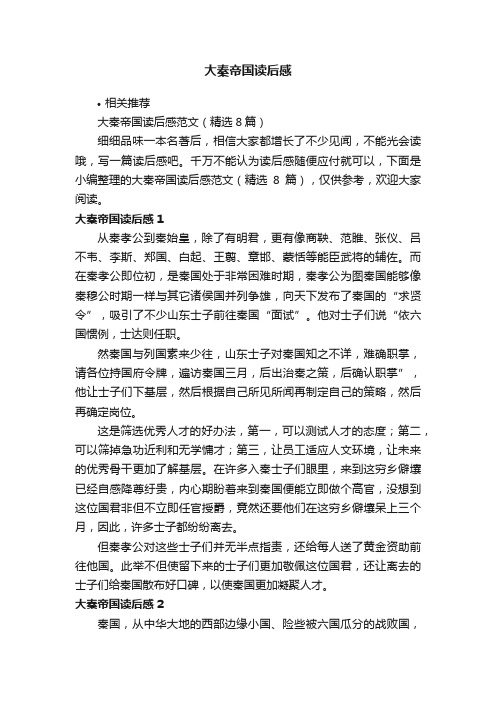 大秦帝国读后感

• 相关推荐

大秦帝国读后感范文（精选 8 篇）

细细品味一本名著后，相信大家都增长了不少见闻，不能光会读哦，写一篇读后感吧。千万不能认为读后感随便应付就可以，下面是小编整理的大秦帝国读后感范文（精选 8 篇），仅供参考，欢迎大家阅读。

大秦帝国读后感 1

从秦孝公到秦始皇，除了有明君，更有像商鞅、范雎、张仪、吕不韦、李斯、郑国、白起、王翦、章邯、蒙恬等能臣武将的辅佐。而在秦孝公即位初，是秦国处于非常困难时期，秦孝公为图秦国能够像秦穆公时期一样与其它诸侯国并列争雄，向天下发布了秦国的“求贤令”，吸引了不少山东士子前往秦国“面试”。他对士子们说“依六国惯例，士达则任职。

然秦国与列国素来少往，山东士子对秦国知之不详，难确职掌，请各位持国府令牌，遍访秦国三月，后出治秦之策，后确认职掌”，他让士子们下基层，然后根据自己所见所闻再制定自己的策略，然后再确定岗位。

这是筛选优秀人才的好办法，第一，可以测试人才的态度；第二，可以筛掉急功近利和无学慵才；第三，让员工适应人文环境，让未来的优秀骨干更加了解基层。在许多入秦士子们眼里，来到这穷乡僻壤已经自感降尊纡贵，内心期盼着来到秦国便能立即做个高官，没想到这位国君非但不立即任官授爵，竟然还要他们在这穷乡僻壤呆上三个月，因此，许多士子都纷纷离去。

但秦孝公对这些士子们并无半点指责，还给每人送了黄金资助前往他国。此举不但使留下来的士子们更加敬佩这位国君，还让离去的士子们给秦国散布好口碑，以使秦国更加凝聚人才。

大秦帝国读后感 2

秦国，从中华大地的西部边缘小国、险些被六国瓜分的战败国，